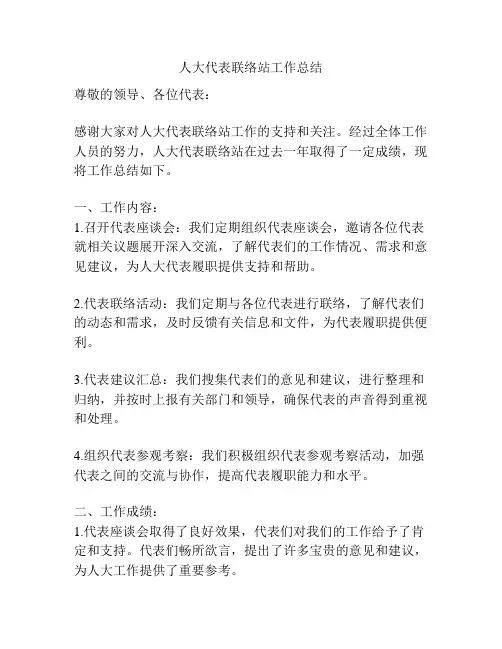 人大代表联络站工作总结

尊敬的领导、各位代表：

感谢大家对人大代表联络站工作的支持和关注。经过全体工作人员的努力，人大代表联络站在过去一年取得了一定成绩，现将工作总结如下。

一、工作内容：
1.召开代表座谈会：我们定期组织代表座谈会，邀请各位代表就相关议题展开深入交流，了解代表们的工作情况、需求和意见建议，为人大代表履职提供支持和帮助。

2.代表联络活动：我们定期与各位代表进行联络，了解代表们的动态和需求，及时反馈有关信息和文件，为代表履职提供便利。

3.代表建议汇总：我们搜集代表们的意见和建议，进行整理和归纳，并按时上报有关部门和领导，确保代表的声音得到重视和处理。

4.组织代表参观考察：我们积极组织代表参观考察活动，加强代表之间的交流与协作，提高代表履职能力和水平。

二、工作成绩：
1.代表座谈会取得了良好效果，代表们对我们的工作给予了肯定和支持。代表们畅所欲言，提出了许多宝贵的意见和建议，为人大工作提供了重要参考。